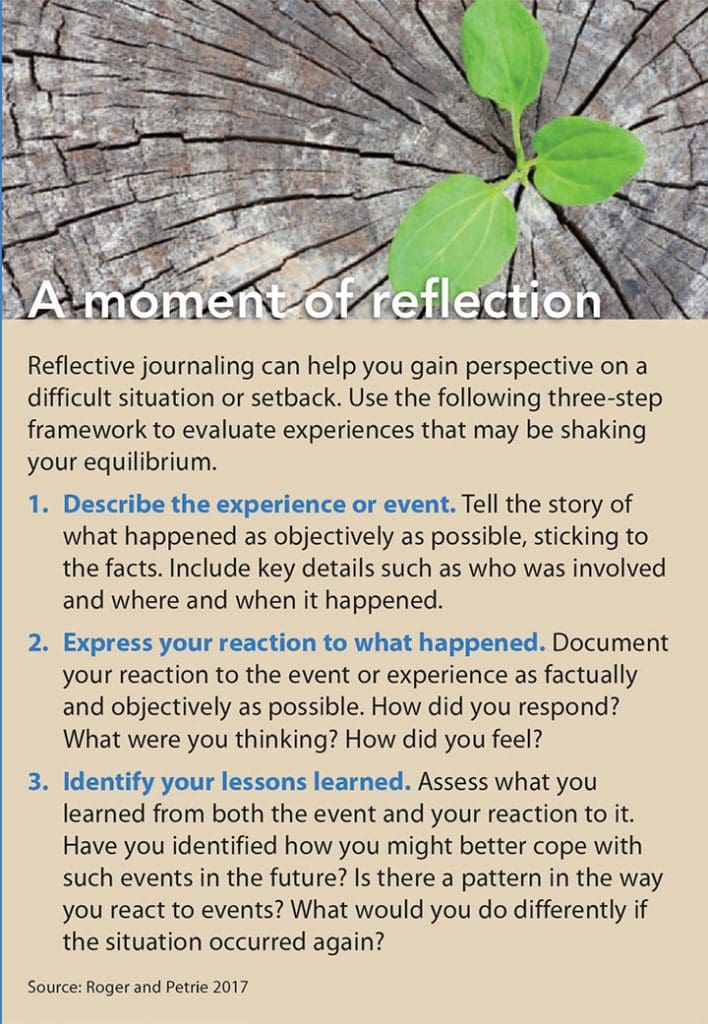 A moment of reflection

Reflective journaling can help you gain perspective on a difficult situation or setback. Use the following three-step framework to evaluate experiences that may be shaking your equilibrium.

1. Describe the experience or event. Tell the story of what happened as objectively as possible, sticking to the facts. Include key details such as who was involved and where and when it happened.

2. Express your reaction to what happened. Document your reaction to the event or experience as factually and objectively as possible. How did you respond? What were you thinking? How did you feel?

3. Identify your lessons learned. Assess what you learned from both the event and your reaction to it. Have you identified how you might better cope with such events in the future? Is there a pattern in the way you react to events? What would you do differently if the situation occurred again?

Source: Roger and Petrie 2017